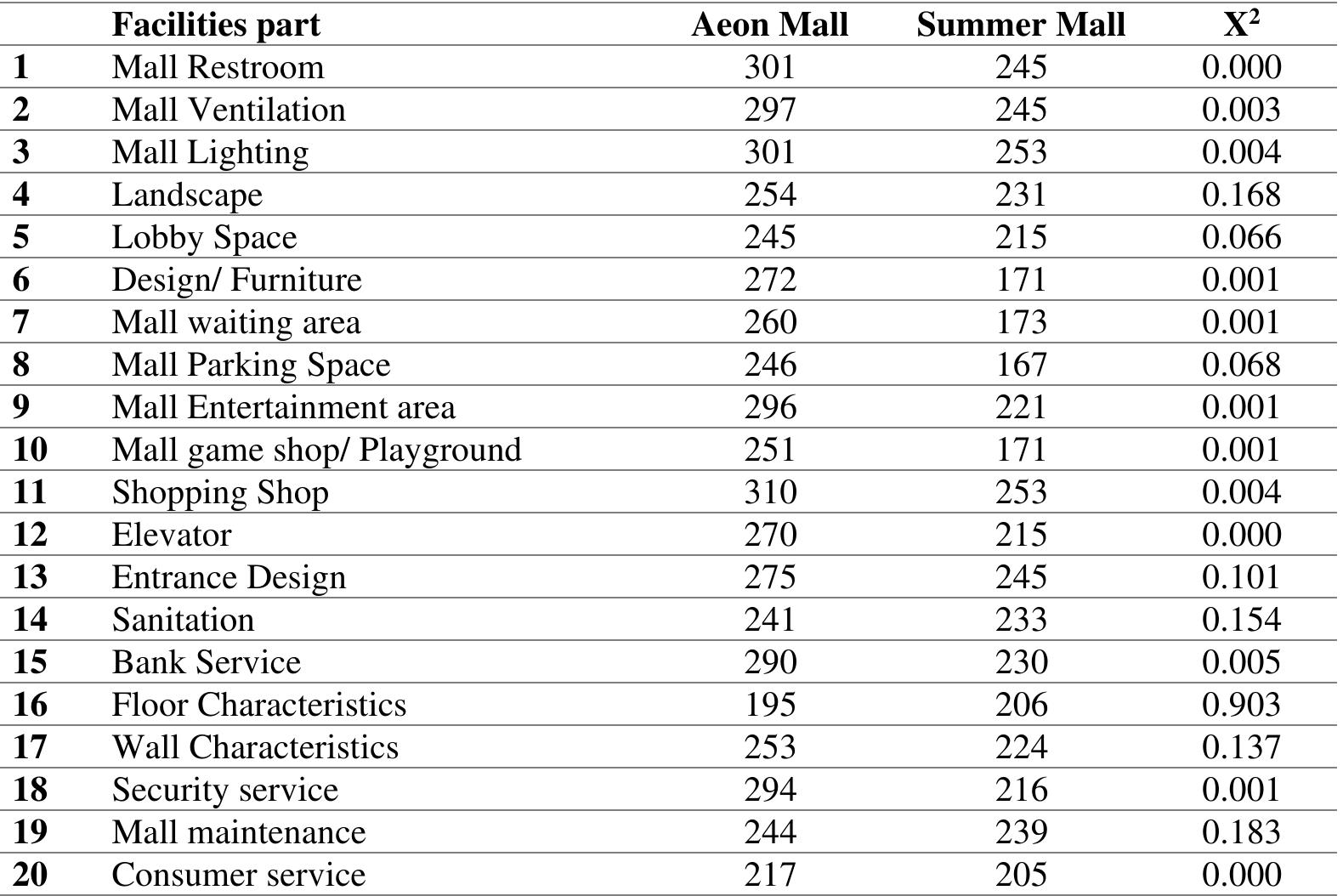 | | Facilities part | Aeon Mall | Summer Mall | $X^2$ |
|---|---|---|---|---|
| 1 | Mall Restroom | 301 | 245 | 0.000 |
| 2 | Mall Ventilation | 297 | 245 | 0.003 |
| 3 | Mall Lighting | 301 | 253 | 0.004 |
| 4 | Landscape | 254 | 231 | 0.168 |
| 5 | Lobby Space | 245 | 215 | 0.066 |
| 6 | Design/ Furniture | 272 | 171 | 0.001 |
| 7 | Mall waiting area | 260 | 173 | 0.001 |
| 8 | Mall Parking Space | 246 | 167 | 0.068 |
| 9 | Mall Entertainment area | 296 | 221 | 0.001 |
| 10 | Mall game shop/ Playground | 251 | 171 | 0.001 |
| 11 | Shopping Shop | 310 | 253 | 0.004 |
| 12 | Elevator | 270 | 215 | 0.000 |
| 13 | Entrance Design | 275 | 245 | 0.101 |
| 14 | Sanitation | 241 | 233 | 0.154 |
| 15 | Bank Service | 290 | 230 | 0.005 |
| 16 | Floor Characteristics | 195 | 206 | 0.903 |
| 17 | Wall Characteristics | 253 | 224 | 0.137 |
| 18 | Security service | 294 | 216 | 0.001 |
| 19 | Mall maintenance | 244 | 239 | 0.183 |
| 20 | Consumer service | 217 | 205 | 0.000 |